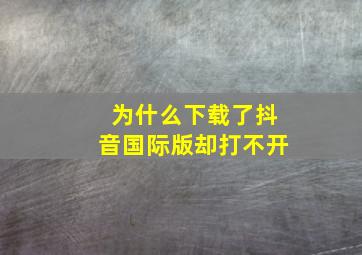 为什么下载了抖音国际版却打不开